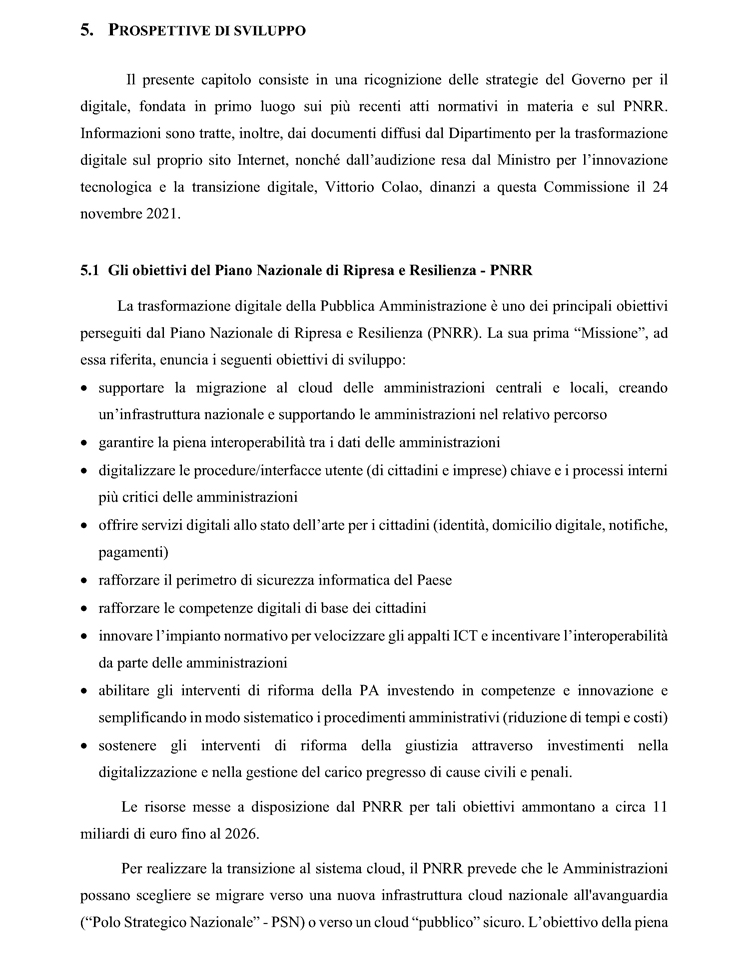 5. PROSPETTIVE DI SVILUPPO

Il presente capitolo consiste in una ricognizione delle strategie del Governo per il digitale, fondata in primo luogo sui più recenti atti normativi in materia e sul PNRR. Informazioni sono tratte, inoltre, dai documenti diffusi dal Dipartimento per la trasformazione digitale sul proprio sito Internet, nonché dall'audizione resa dal Ministro per l'innovazione tecnologica e la transizione digitale, Vittorio Colao, dinanzi a questa Commissione il 24 novembre 2021.

5.1 Gli obiettivi del Piano Nazionale di Ripresa e Resilienza - PNRR

La trasformazione digitale della Pubblica Amministrazione è uno dei principali obiettivi perseguiti dal Piano Nazionale di Ripresa e Resilienza (PNRR). La sua prima "Missione", ad essa riferita, enuncia i seguenti obiettivi di sviluppo:

• supportare la migrazione al cloud delle amministrazioni centrali e locali, creando un'infrastruttura nazionale e supportando le amministrazioni nel relativo percorso
• garantire la piena interoperabilità tra i dati delle amministrazioni
• digitalizzare le procedure/interfacce utente (di cittadini e imprese) chiave e i processi interni più critici delle amministrazioni
• offrire servizi digitali allo stato dell'arte per i cittadini (identità, domicilio digitale, notifiche, pagamenti)
• rafforzare il perimetro di sicurezza informatica del Paese
• rafforzare le competenze digitali di base dei cittadini
• innovare l'impianto normativo per velocizzare gli appalti ICT e incentivare l'interoperabilità da parte delle amministrazioni
• abilitare gli interventi di riforma della PA investendo in competenze e innovazione e semplificando in modo sistematico i procedimenti amministrativi (riduzione di tempi e costi)
• sostenere gli interventi di riforma della giustizia attraverso investimenti nella digitalizzazione e nella gestione del carico pregresso di cause civili e penali.

Le risorse messe a disposizione dal PNRR per tali obiettivi ammontano a circa 11 miliardi di euro fino al 2026.

Per realizzare la transizione al sistema cloud, il PNRR prevede che le Amministrazioni possano scegliere se migrare verso una nuova infrastruttura cloud nazionale all'avanguardia ("Polo Strategico Nazionale" - PSN) o verso un cloud "pubblico" sicuro. L'obiettivo della piena